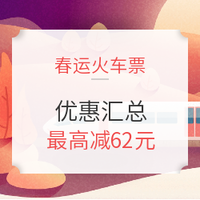 春运火车票

优惠汇总

最高减62元